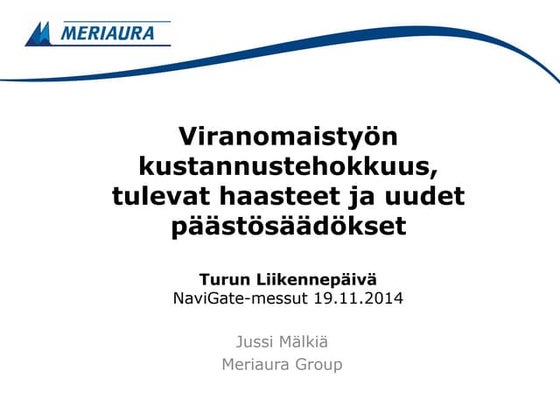 MERIAURA

Viranomaistyön kustannustehokkuus, tulevat haasteet ja uudet päästösäädökset

Turun Liikennepäivä
NaviGate-messut 19.11.2014

Jussi Mälkiä
Meriaura Group